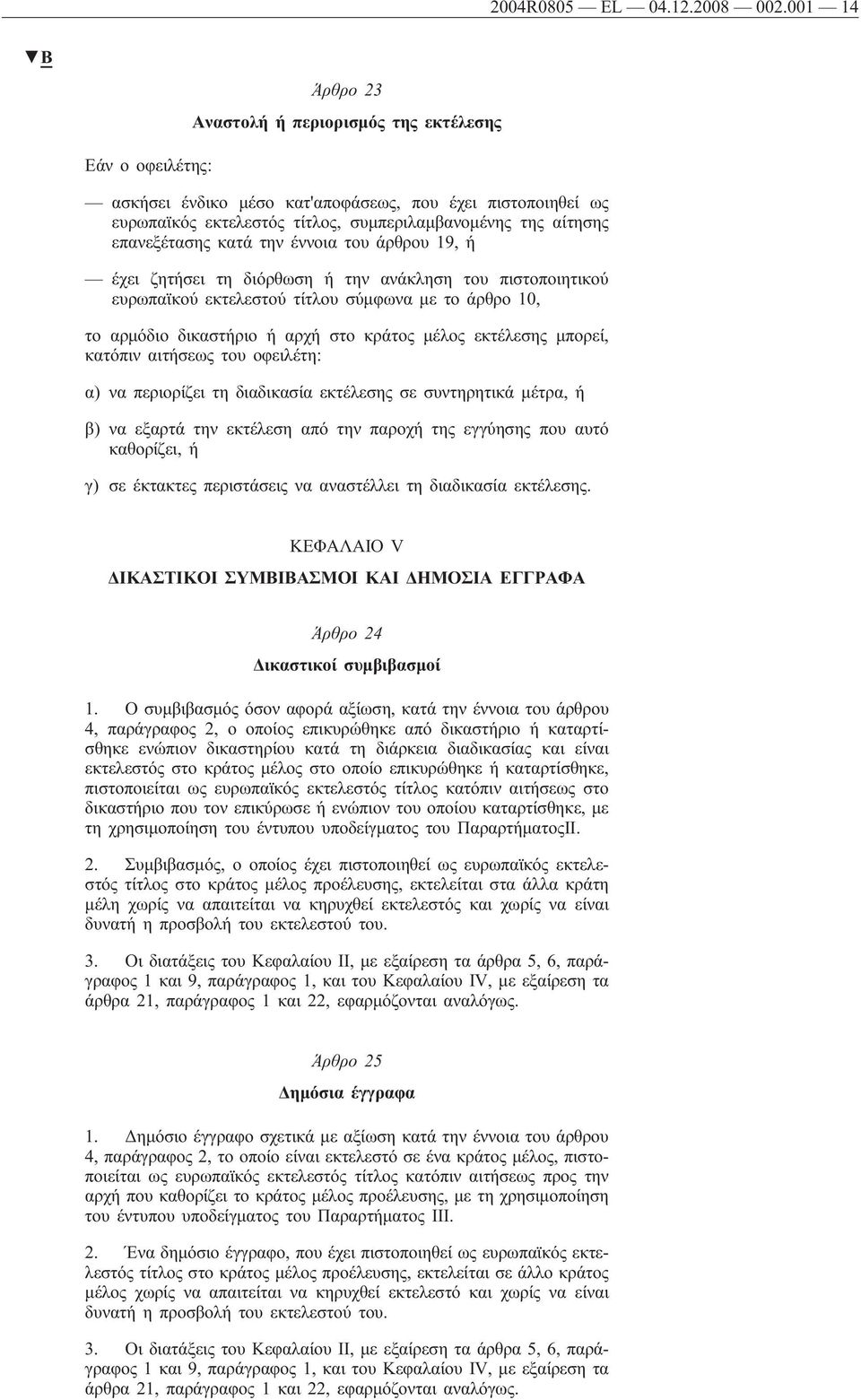 2004R0805 — EL — 04.12.2008 — 002.001 — 14

▼B

Άρθρο 23

Αναστολή ή περιορισμός της εκτέλεσης

Εάν ο οφειλέτης:

— ασκήσει ένδικο μέσο κατ'αποφάσεως, που έχει πιστοποιηθεί ως ευρωπαϊκός εκτελεστός τίτλος, συμπεριλαμβανομένης της αίτησης επανεξέτασης κατά την έννοια του άρθρου 19, ή

— έχει ζητήσει τη διόρθωση ή την ανάκληση του πιστοποιητικού ευρωπαϊκού εκτελεστού τίτλου σύμφωνα με το άρθρο 10,

το αρμόδιο δικαστήριο ή αρχή στο κράτος μέλος εκτέλεσης μπορεί, κατόπιν αιτήσεως του οφειλέτη:

α) να περιορίζει τη διαδικασία εκτέλεσης σε συντηρητικά μέτρα, ή

β) να εξαρτά την εκτέλεση από την παροχή της εγγύησης που αυτό καθορίζει, ή

γ) σε έκτακτες περιστάσεις να αναστέλλει τη διαδικασία εκτέλεσης.

ΚΕΦΑΛΑΙΟ V

ΔΙΚΑΣΤΙΚΟΙ ΣΥΜΒΙΒΑΣΜΟΙ ΚΑΙ ΔΗΜΟΣΙΑ ΕΓΓΡΑΦΑ

Άρθρο 24

Δικαστικοί συμβιβασμοί

1. Ο συμβιβασμός όσον αφορά αξίωση, κατά την έννοια του άρθρου 4, παράγραφος 2, ο οποίος επικυρώθηκε από δικαστήριο ή καταρτίσθηκε ενώπιον δικαστηρίου κατά τη διάρκεια διαδικασίας και είναι εκτελεστός στο κράτος μέλος στο οποίο επικυρώθηκε ή καταρτίσθηκε, πιστοποιείται ως ευρωπαϊκός εκτελεστός τίτλος κατόπιν αιτήσεως στο δικαστήριο που τον επικύρωσε ή ενώπιον του οποίου καταρτίσθηκε, με τη χρησιμοποίηση του έντυπου υποδείγματος του ΠαραρτήματοςII.

2. Συμβιβασμός, ο οποίος έχει πιστοποιηθεί ως ευρωπαϊκός εκτελεστός τίτλος στο κράτος μέλος προέλευσης, εκτελείται στα άλλα κράτη μέλη χωρίς να απαιτείται να κηρυχθεί εκτελεστός και χωρίς να είναι δυνατή η προσβολή του εκτελεστού του.

3. Οι διατάξεις του Κεφαλαίου II, με εξαίρεση τα άρθρα 5, 6, παράγραφος 1 και 9, παράγραφος 1, και του Κεφαλαίου IV, με εξαίρεση τα άρθρα 21, παράγραφος 1 και 22, εφαρμόζονται αναλόγως.

Άρθρο 25

Δημόσια έγγραφα

1. Δημόσιο έγγραφο σχετικά με αξίωση κατά την έννοια του άρθρου 4, παράγραφος 2, το οποίο είναι εκτελεστό σε ένα κράτος μέλος, πιστοποιείται ως ευρωπαϊκός εκτελεστός τίτλος κατόπιν αιτήσεως προς την αρχή που καθορίζει το κράτος μέλος προέλευσης, με τη χρησιμοποίηση του έντυπου υποδείγματος του Παραρτήματος III.

2. Ένα δημόσιο έγγραφο, που έχει πιστοποιηθεί ως ευρωπαϊκός εκτελεστός τίτλος στο κράτος μέλος προέλευσης, εκτελείται σε άλλο κράτος μέλος χωρίς να απαιτείται να κηρυχθεί εκτελεστό και χωρίς να είναι δυνατή η προσβολή του εκτελεστού του.

3. Οι διατάξεις του Κεφαλαίου II, με εξαίρεση τα άρθρα 5, 6, παράγραφος 1 και 9, παράγραφος 1, και του Κεφαλαίου IV, με εξαίρεση τα άρθρα 21, παράγραφος 1 και 22, εφαρμόζονται αναλόγως.